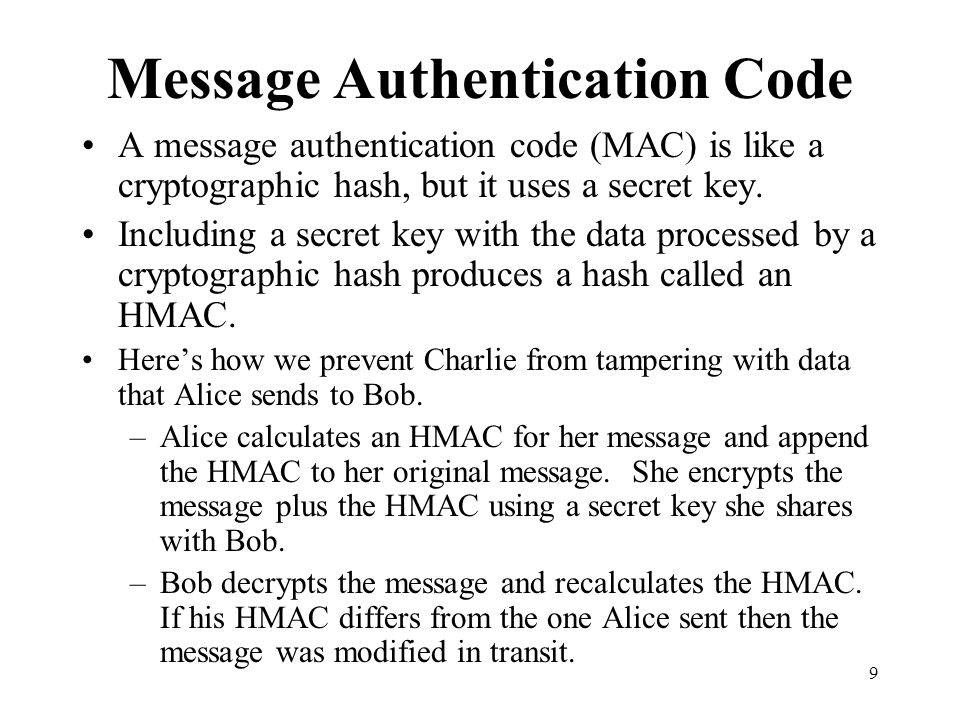 Message Authentication Code

• A message authentication code (MAC) is like a cryptographic hash, but it uses a secret key.

• Including a secret key with the data processed by a cryptographic hash produces a hash called an HMAC.

• Here's how we prevent Charlie from tampering with data that Alice sends to Bob.

– Alice calculates an HMAC for her message and append the HMAC to her original message. She encrypts the message plus the HMAC using a secret key she shares with Bob.

– Bob decrypts the message and recalculates the HMAC. If his HMAC differs from the one Alice sent then the message was modified in transit.

9